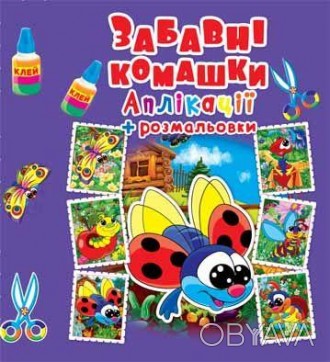 ЗАБАВНІ КОМАШКИ
Аплікації
+ розмальовки

КЛЕЙ
КЛЕЙ

OBYAVA